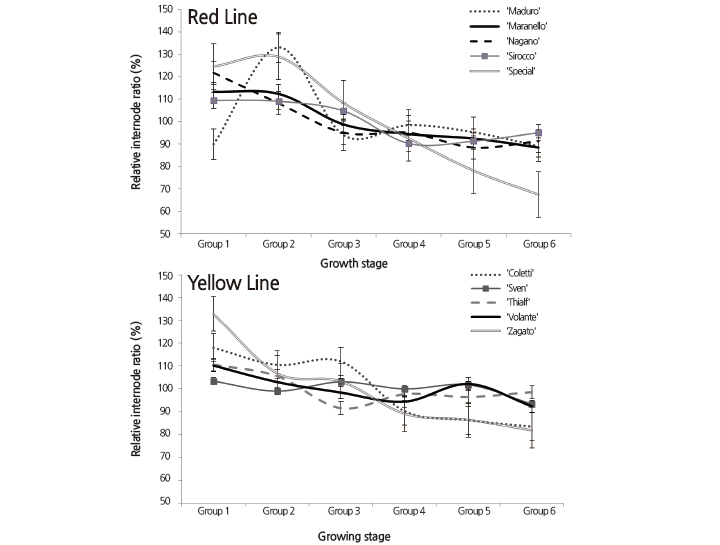 Red Line

'Maduro'
'Maranello'
'Nagano'
'Sirocco'
'Special'

Relative internode ratio (%)

150
140
130
120
110
100
90
80
70
60
50

Group 1 Group 2 Group 3 Group 4 Group 5 Group 6

Growth stage

Yellow Line

'Coletti'
'Sven'
'Thialf'
'Volante'
'Zagato'

Relative internode ratio (%)

150
140
130
120
110
100
90
80
70
60
50

Group 1 Group 2 Group 3 Group 4 Group 5 Group 6

Growing stage